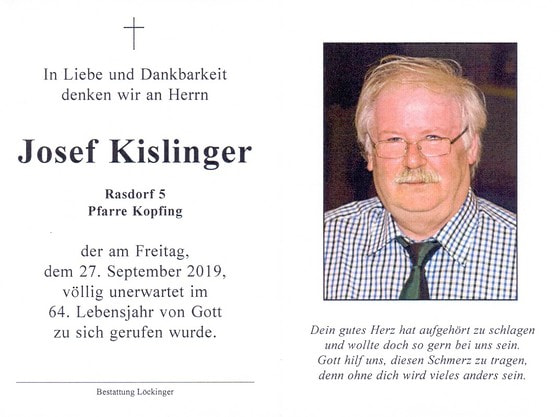 In Liebe und Dankbarkeit
denken wir an Herrn

Josef Kislinger

Rasdorf 5
Pfarre Kopfing

der am Freitag,
dem 27. September 2019,
völlig unerwartet im
64. Lebensjahr von Gott
zu sich gerufen wurde.

Bestattung Löckinger

Dein gutes Herz hat aufgehört zu schlagen
und wollte doch so gern bei uns sein.
Gott hilf uns, diesen Schmerz zu tragen,
denn ohne dich wird vieles anders sein.